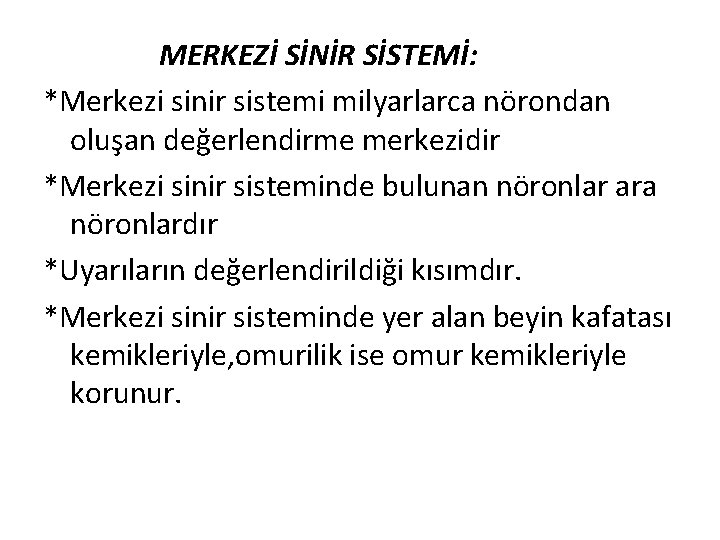 MERKEZİ SİNİR SİSTEMİ:

*Merkezi sinir sistemi milyarlarca nörondan oluşan değerlendirme merkezidir

*Merkezi sinir sisteminde bulunan nöronlar ara nöronlardır

*Uyarıların değerlendirildiği kısımdır.

*Merkezi sinir sisteminde yer alan beyin kafatası kemikleriyle,omurilik ise omur kemikleriyle korunur.